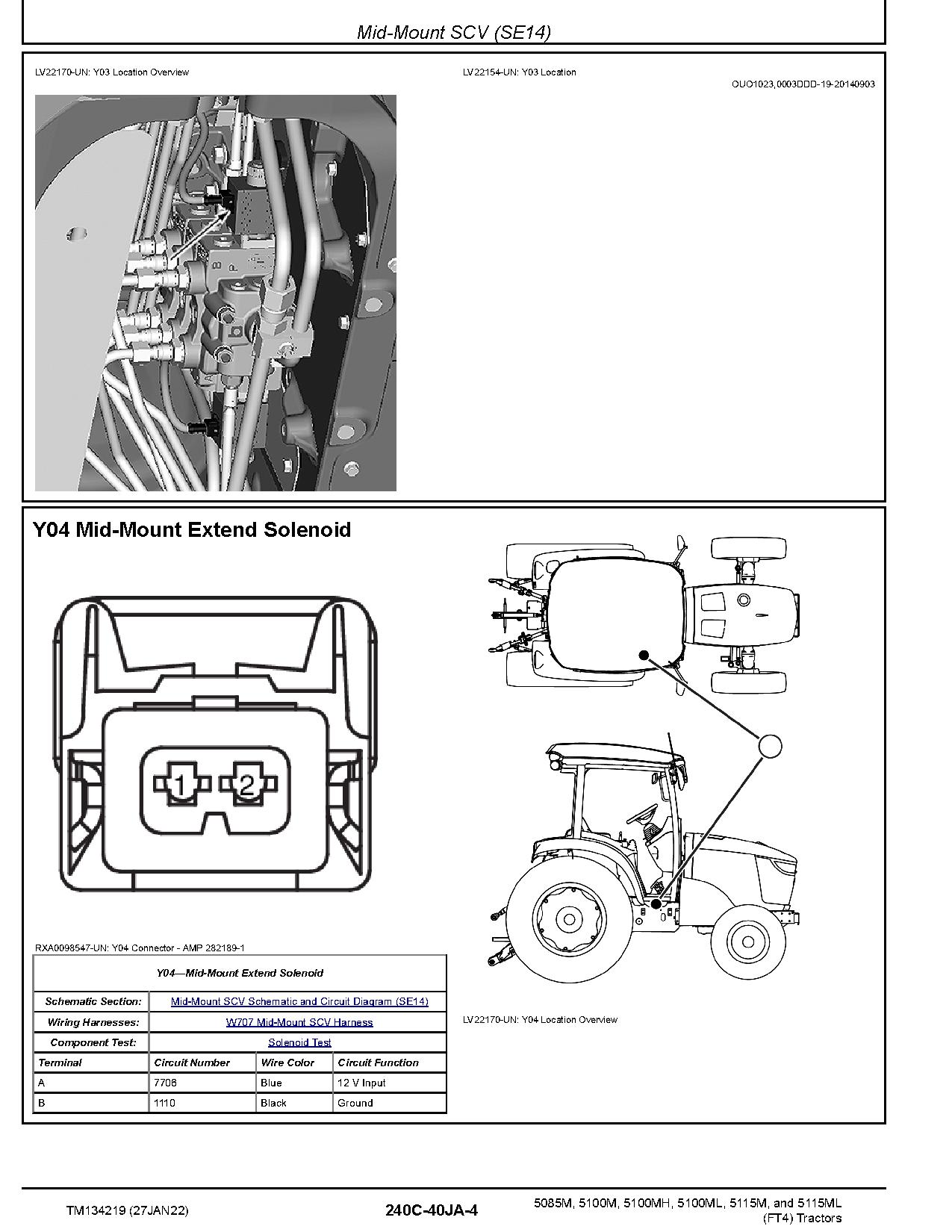 Mid-Mount SCV (SE14)

LV22170-UN: Y03 Location Overview

LV22154-UN: Y03 Location

OUO1023,0003DDD-19-20140903

Y04 Mid-Mount Extend Solenoid

1 2

RXA0098547-UN: Y04 Connector - AMP 282189-1

| Y04—Mid-Mount Extend Solenoid | | | |
|---|---|---|---|
| Schematic Section: | Mid-Mount SCV Schematic and Circuit Diagram (SE14) | | |
| Wiring Harnesses: | W707 Mid-Mount SCV Harness | | |
| Component Test: | Solenoid Test | | |
| Terminal | Circuit Number | Wire Color | Circuit Function |
| A | 7706 | Blue | 12 V Input |
| B | 1110 | Black | Ground |

LV22170-UN: Y04 Location Overview

TM134219 (27JAN22)

240C-40JA-4

5085M, 5100M, 5100MH, 5100ML, 5115M, and 5115ML (FT4) Tractors